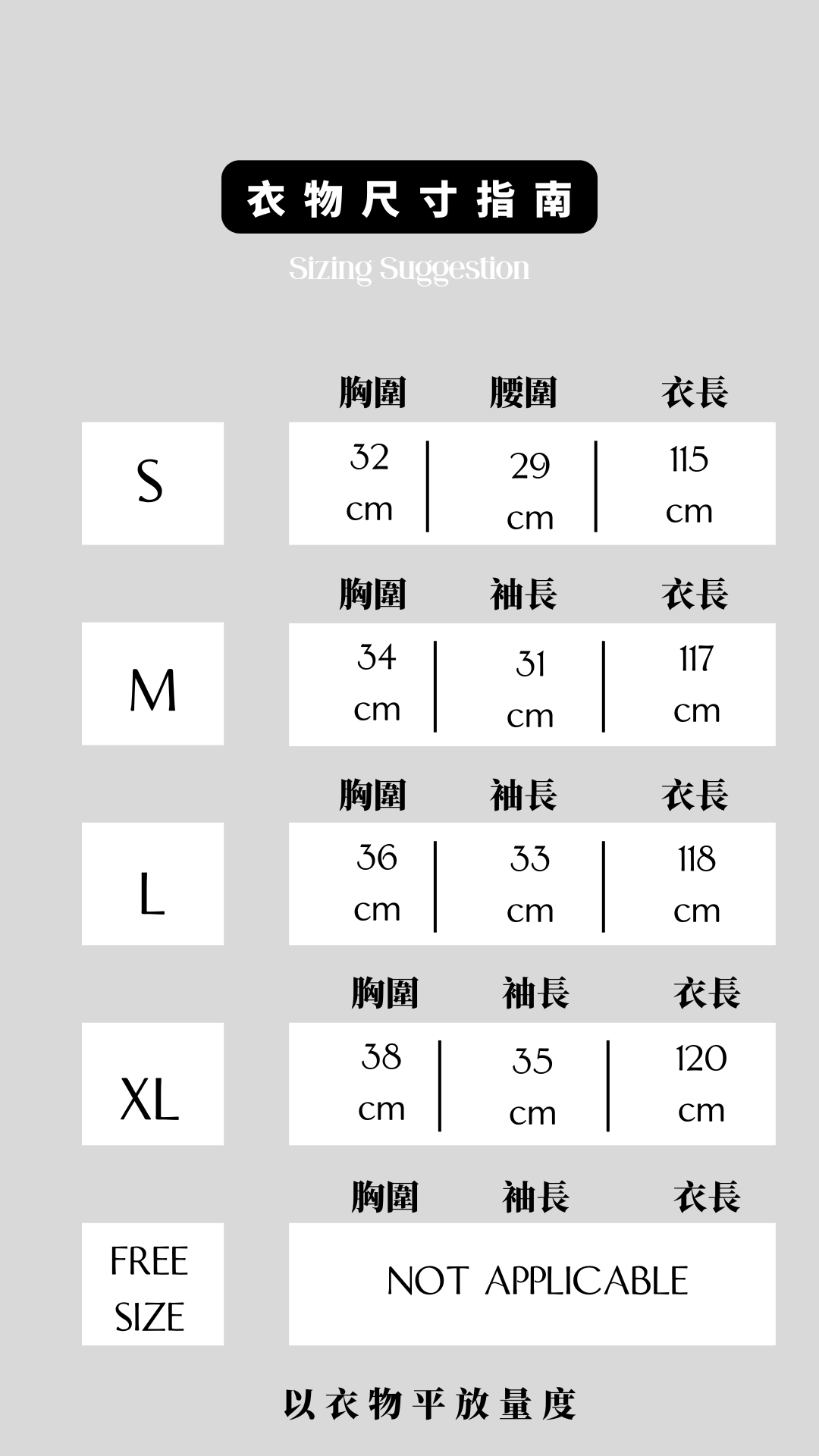 衣物尺寸指南

Sizing Suggestion

| | 胸圍 | 腰圍 | 衣長 |
|---|---|---|---|
| S | 32 cm | 29 cm | 115 cm |

| | 胸圍 | 袖長 | 衣長 |
|---|---|---|---|
| M | 34 cm | 31 cm | 117 cm |

| | 胸圍 | 袖長 | 衣長 |
|---|---|---|---|
| L | 36 cm | 33 cm | 118 cm |

| | 胸圍 | 袖長 | 衣長 |
|---|---|---|---|
| XL | 38 cm | 35 cm | 120 cm |

| | 胸圍 | 袖長 | 衣長 |
|---|---|---|---|
| FREE SIZE | NOT APPLICABLE | | |

以衣物平放量度